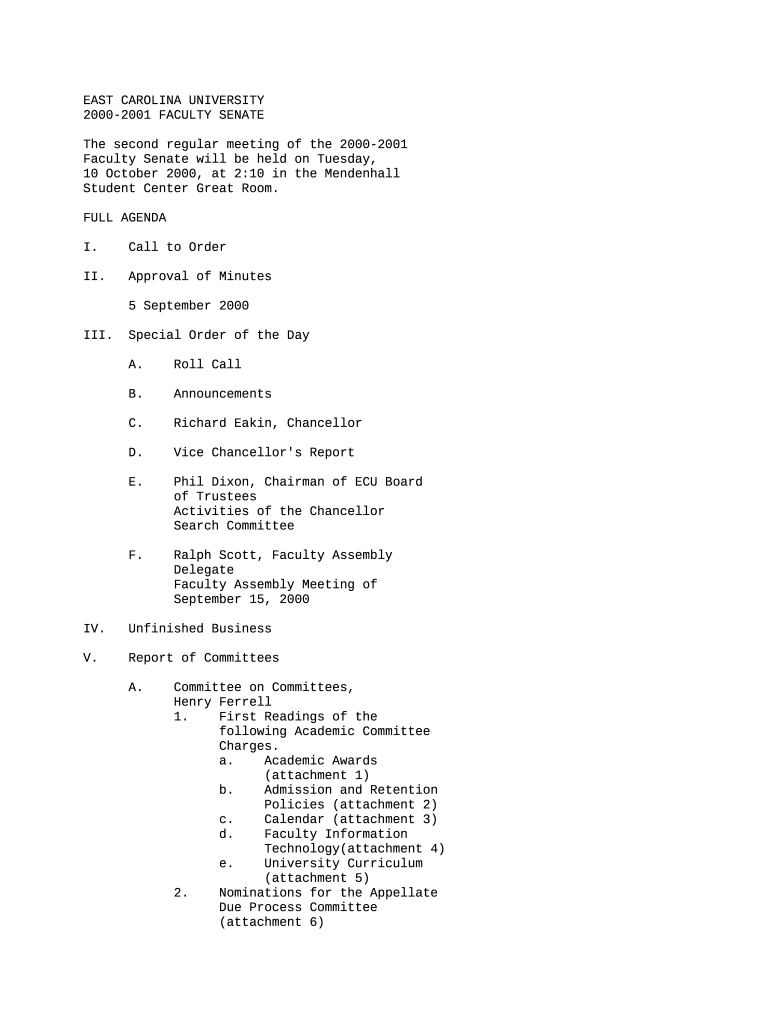 EAST CAROLINA UNIVERSITY
2000-2001 FACULTY SENATE

The second regular meeting of the 2000-2001 Faculty Senate will be held on Tuesday, 10 October 2000, at 2:10 in the Mendenhall Student Center Great Room.

FULL AGENDA

I. Call to Order

II. Approval of Minutes

5 September 2000

III. Special Order of the Day

A. Roll Call

B. Announcements

C. Richard Eakin, Chancellor

D. Vice Chancellor's Report

E. Phil Dixon, Chairman of ECU Board of Trustees
Activities of the Chancellor Search Committee

F. Ralph Scott, Faculty Assembly Delegate
Faculty Assembly Meeting of September 15, 2000

IV. Unfinished Business

V. Report of Committees

A. Committee on Committees, Henry Ferrell
1. First Readings of the following Academic Committee Charges.
a. Academic Awards (attachment 1)
b. Admission and Retention Policies (attachment 2)
c. Calendar (attachment 3)
d. Faculty Information Technology(attachment 4)
e. University Curriculum (attachment 5)
2. Nominations for the Appellate Due Process Committee (attachment 6)